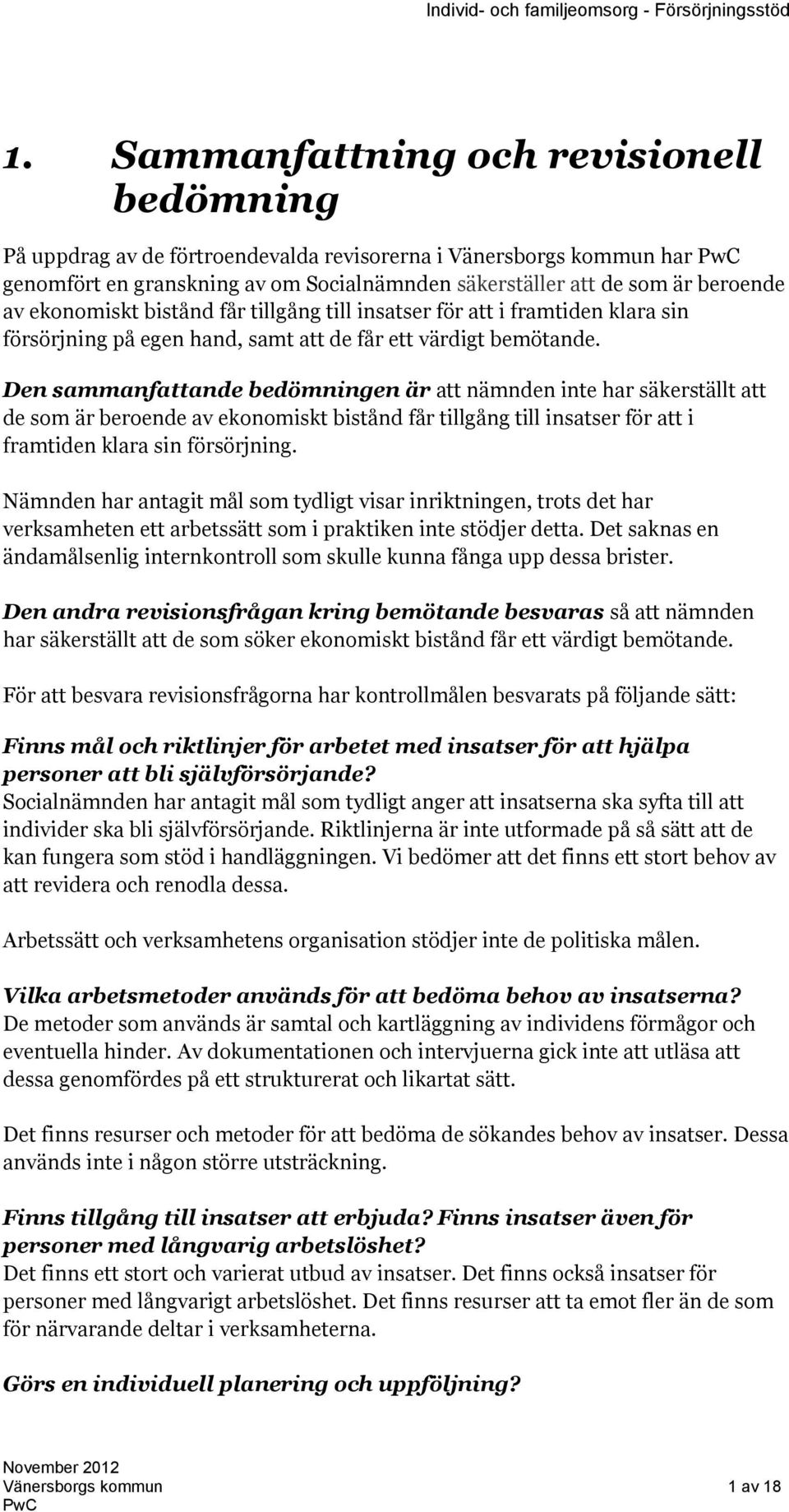 Individ- och familjeomsorg - Försörjningsstöd

1. Sammanfattning och revisionell bedömning

På uppdrag av de förtroendevalda revisorerna i Vänersborgs kommun har PwC genomfört en granskning av om Socialnämnden säkerställer att de som är beroende av ekonomiskt bistånd får tillgång till insatser för att i framtiden klara sin försörjning på egen hand, samt att de får ett värdigt bemötande.

Den sammanfattande bedömningen är att nämnden inte har säkerställt att de som är beroende av ekonomiskt bistånd får tillgång till insatser för att i framtiden klara sin försörjning.

Nämnden har antagit mål som tydligt visar inriktningen, trots det har verksamheten ett arbetssätt som i praktiken inte stödjer detta. Det saknas en ändamålsenlig internkontroll som skulle kunna fånga upp dessa brister.

Den andra revisionsfrågan kring bemötande besvaras så att nämnden har säkerställt att de som söker ekonomiskt bistånd får ett värdigt bemötande.

För att besvara revisionsfrågorna har kontrollmålen besvarats på följande sätt:

Finns mål och riktlinjer för arbetet med insatser för att hjälpa personer att bli självförsörjande?
Socialnämnden har antagit mål som tydligt anger att insatserna ska syfta till att individer ska bli självförsörjande. Riktlinjerna är inte utformade på så sätt att de kan fungera som stöd i handläggningen. Vi bedömer att det finns ett stort behov av att revidera och renodla dessa.

Arbetssätt och verksamhetens organisation stödjer inte de politiska målen.

Vilka arbetsmetoder används för att bedöma behov av insatserna?
De metoder som används är samtal och kartläggning av individens förmågor och eventuella hinder. Av dokumentationen och intervjuerna gick inte att utläsa att dessa genomfördes på ett strukturerat och likartat sätt.

Det finns resurser och metoder för att bedöma de sökandes behov av insatser. Dessa används inte i någon större utsträckning.

Finns tillgång till insatser att erbjuda? Finns insatser även för personer med långvarig arbetslöshet?
Det finns ett stort och varierat utbud av insatser. Det finns också insatser för personer med långvarigt arbetslöshet. Det finns resurser att ta emot fler än de som för närvarande deltar i verksamheterna.

Görs en individuell planering och uppföljning?

November 2012
Vänersborgs kommun
PwC

1 av 18